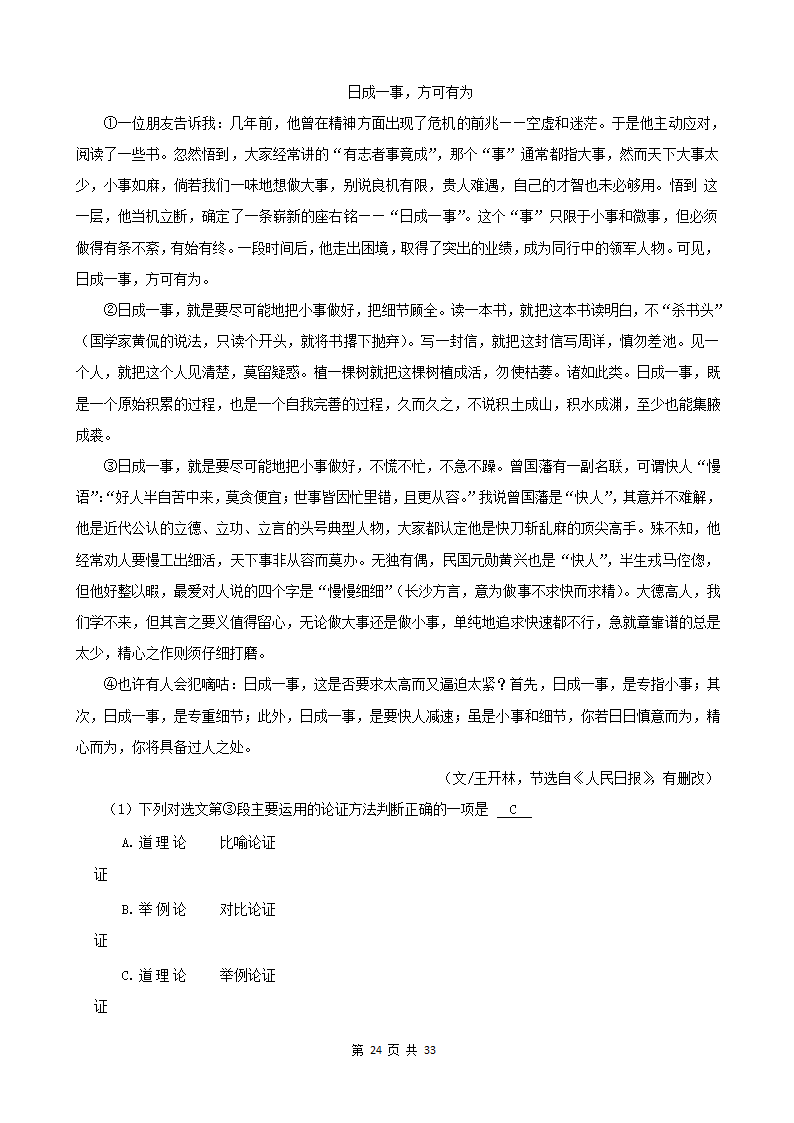 日成一事，方可有为

①一位朋友告诉我：几年前，他曾在精神方面出现了危机的前兆——空虚和迷茫。于是他主动应对，阅读了一些书。忽然悟到，大家经常讲的“有志者事竟成”，那个“事”通常都指大事，然而天下大事太少，小事如麻，倘若我们一味地想做大事，别说良机有限，贵人难遇，自己的才智也未必够用。悟到 这一层，他当机立断，确定了一条崭新的座右铭——“日成一事”。这个“事”只限于小事和微事，但必须做得有条不紊，有始有终。一段时间后，他走出困境，取得了突出的业绩，成为同行中的领军人物。可见，日成一事，方可有为。

②日成一事，就是要尽可能地把小事做好，把细节顾全。读一本书，就把这本书读明白，不“杀书头”（国学家黄侃的说法，只读个开头，就将书撂下抛弃）。写一封信，就把这封信写周详，慎勿差池。见一个人，就把这个人见清楚，莫留疑惑。植一棵树就把这棵树植成活，勿使枯萎。诸如此类。日成一事，既是一个原始积累的过程，也是一个自我完善的过程，久而久之，不说积土成山，积水成渊，至少也能集腋成裘。

③日成一事，就是要尽可能地把小事做好，不慌不忙，不急不躁。曾国藩有一副名联，可谓快人“慢语”：“好人半自苦中来，莫贪便宜；世事皆因忙里错，且更从容。”我说曾国藩是“快人”，其意并不难解，他是近代公认的立德、立功、立言的头号典型人物，大家都认定他是快刀斩乱麻的顶尖高手。殊不知，他经常劝人要慢工出细活，天下事非从容而莫办。无独有偶，民国元勋黄兴也是“快人”，半生戎马倥偬，但他好整以暇，最爱对人说的四个字是“慢慢细细”（长沙方言，意为做事不求快而求精）。大德高人，我们学不来，但其言之要义值得留心，无论做大事还是做小事，单纯地追求快速都不行，急就章靠谱的总是太少，精心之作则须仔细打磨。

④也许有人会犯嘀咕：日成一事，这是否要求太高而又逼迫太紧？首先，日成一事，是专指小事；其次，日成一事，是专重细节；此外，日成一事，是要快人减速；虽是小事和细节，你若日日慎意而为，精心而为，你将具备过人之处。

（文/王开林，节选自《人民日报》，有删改）

（1）下列对选文第③段主要运用的论证方法判断正确的一项是 C

A. 道理论证　比喻论证

B. 举例论证　对比论证

C. 道理论证　举例论证

第 24 页 共 33